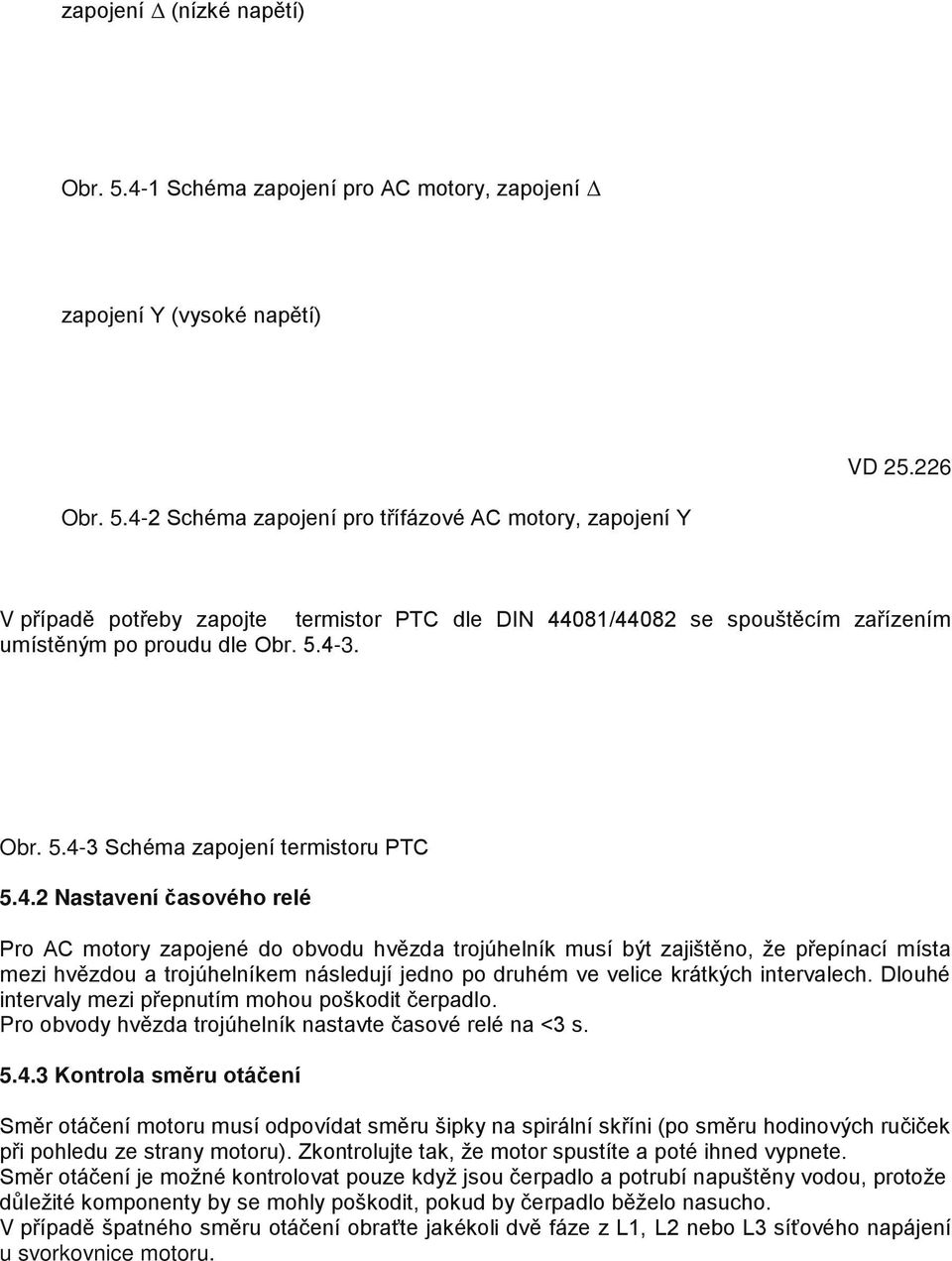 zapojení $\Delta$ (nízké napětí)

Obr. 5.4-1 Schéma zapojení pro AC motory, zapojení $\Delta$

zapojení Y (vysoké napětí)

VD 25.226

Obr. 5.4-2 Schéma zapojení pro třífázové AC motory, zapojení Y

V případě potřeby zapojte termistor PTC dle DIN 44081/44082 se spouštěcím zařízením umístěným po proudu dle Obr. 5.4-3.

Obr. 5.4-3 Schéma zapojení termistoru PTC

5.4.2 Nastavení časového relé

Pro AC motory zapojené do obvodu hvězda trojúhelník musí být zajištěno, že přepínací místa mezi hvězdou a trojúhelníkem následují jedno po druhém ve velice krátkých intervalech. Dlouhé intervaly mezi přepnutím mohou poškodit čerpadlo.
Pro obvody hvězda trojúhelník nastavte časové relé na <3 s.

5.4.3 Kontrola směru otáčení

Směr otáčení motoru musí odpovídat směru šipky na spirální skříni (po směru hodinových ručiček při pohledu ze strany motoru). Zkontrolujte tak, že motor spustíte a poté ihned vypnete.
Směr otáčení je možné kontrolovat pouze když jsou čerpadlo a potrubí napuštěny vodou, protože důležité komponenty by se mohly poškodit, pokud by čerpadlo běželo nasucho.
V případě špatného směru otáčení obraťte jakékoli dvě fáze z L1, L2 nebo L3 síťového napájení u svorkovnice motoru.